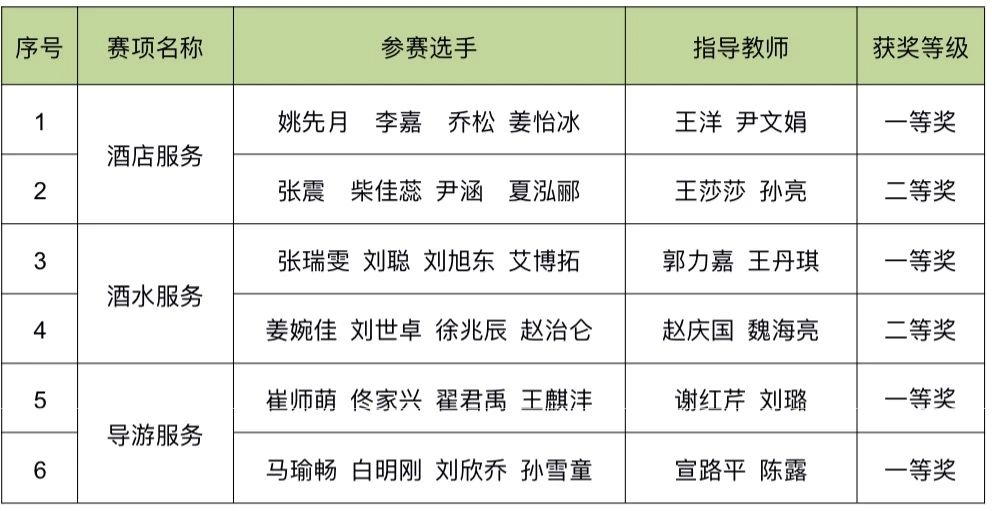 | 序号 | 赛项名称 | 参赛选手 | 指导教师 | 获奖等级 |
|---|---|---|---|---|
| 1 | 酒店服务 | 姚先月 李嘉 乔松 姜怡冰 | 王洋 尹文娟 | 一等奖 |
| 2 |  | 张震 柴佳蕊 尹涵 夏泓郦 | 王莎莎 孙亮 | 二等奖 |
| 3 | 酒水服务 | 张瑞雯 刘聪 刘旭东 艾博拓 | 郭力嘉 王丹琪 | 一等奖 |
| 4 |  | 姜婉佳 刘世卓 徐兆辰 赵治仑 | 赵庆国 魏海亮 | 二等奖 |
| 5 | 导游服务 | 崔师萌 佟家兴 翟君禹 王麒沣 | 谢红芹 刘璐 | 一等奖 |
| 6 |  | 马瑜畅 白明刚 刘欣乔 孙雪童 | 宣路平 陈露 | 一等奖 |